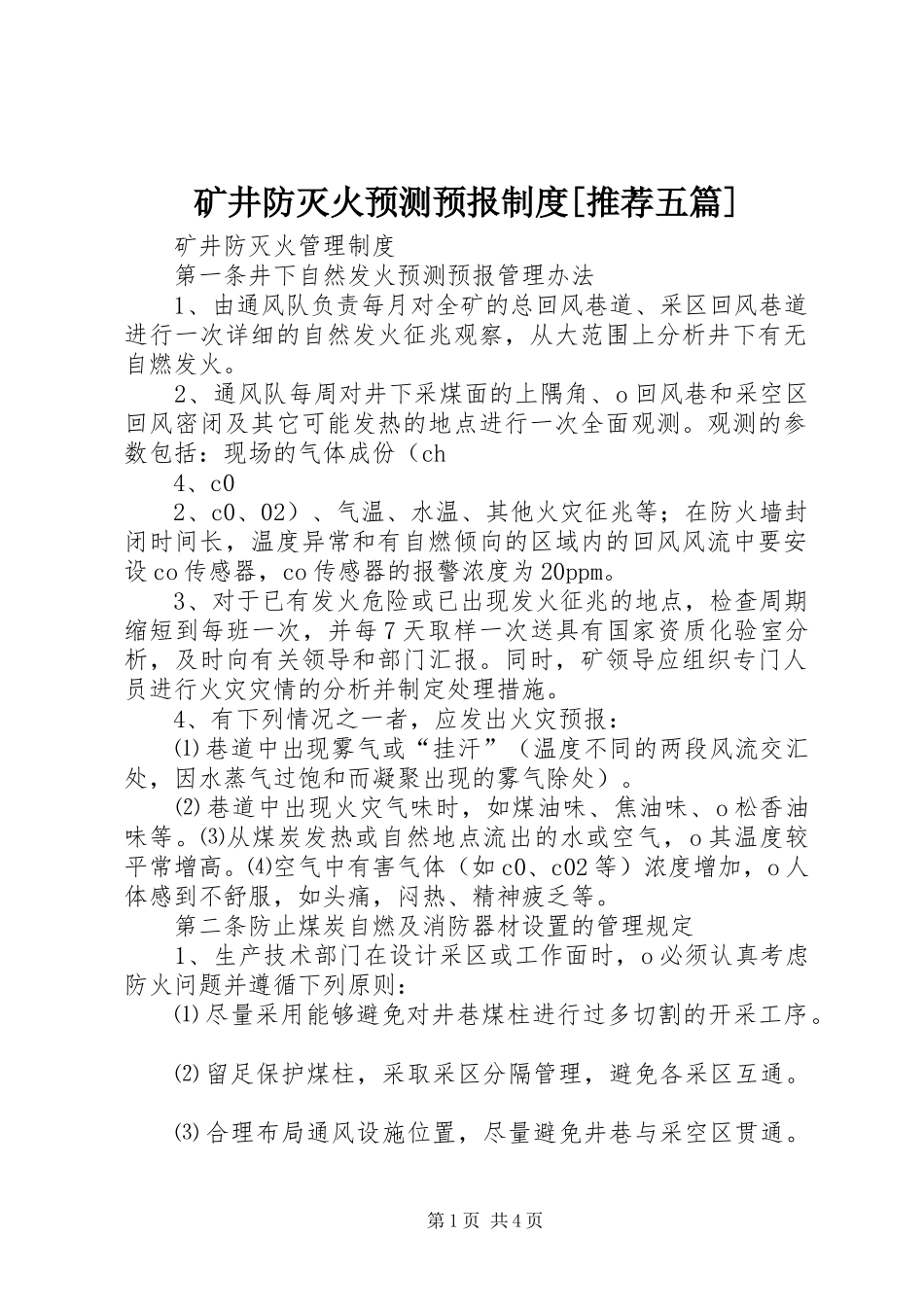 矿井防灭火预测预报制度[推荐五篇]

矿井防灭火管理制度

第一条井下自然发火预测预报管理办法

1、由通风队负责每月对全矿的总回风巷道、采区回风巷道进行一次详细的自然发火征兆观察，从大范围上分析井下有无自燃发火。

2、通风队每周对井下采煤面的上隅角、o回风巷和采空区回风密闭及其它可能发热的地点进行一次全面观测。观测的参数包括：现场的气体成份（ch

4、c0

2、c0、02）、气温、水温、其他火灾征兆等；在防火墙封闭时间长，温度异常和有自燃倾向的区域内的回风风流中要安设co传感器，co传感器的报警浓度为20ppm。

3、对于已有发火危险或已出现发火征兆的地点，检查周期缩短到每班一次，并每7天取样一次送具有国家资质化验室分析，及时向有关领导和部门汇报。同时，矿领导应组织专门人员进行火灾灾情的分析并制定处理措施。

4、有下列情况之一者，应发出火灾预报：

⑴巷道中出现雾气或“挂汗”（温度不同的两段风流交汇处，因水蒸气过饱和而凝聚出现的雾气除处）。

⑵巷道中出现火灾气味时，如煤油味、焦油味、o松香油味等。⑶从煤炭发热或自然地点流出的水或空气，o其温度较平常增高。⑷空气中有害气体（如c0、c02等）浓度增加，o人体感到不舒服，如头痛，闷热、精神疲乏等。

第二条防止煤炭自燃及消防器材设置的管理规定

1、生产技术部门在设计采区或工作面时，o必须认真考虑防火问题并遵循下列原则：

⑴尽量采用能够避免对井巷煤柱进行过多切割的开采工序。

⑵留足保护煤柱，采取采区分隔管理，避免各采区互通。

⑶合理布局通风设施位置，尽量避免井巷与采空区贯通。

第1页 共4页